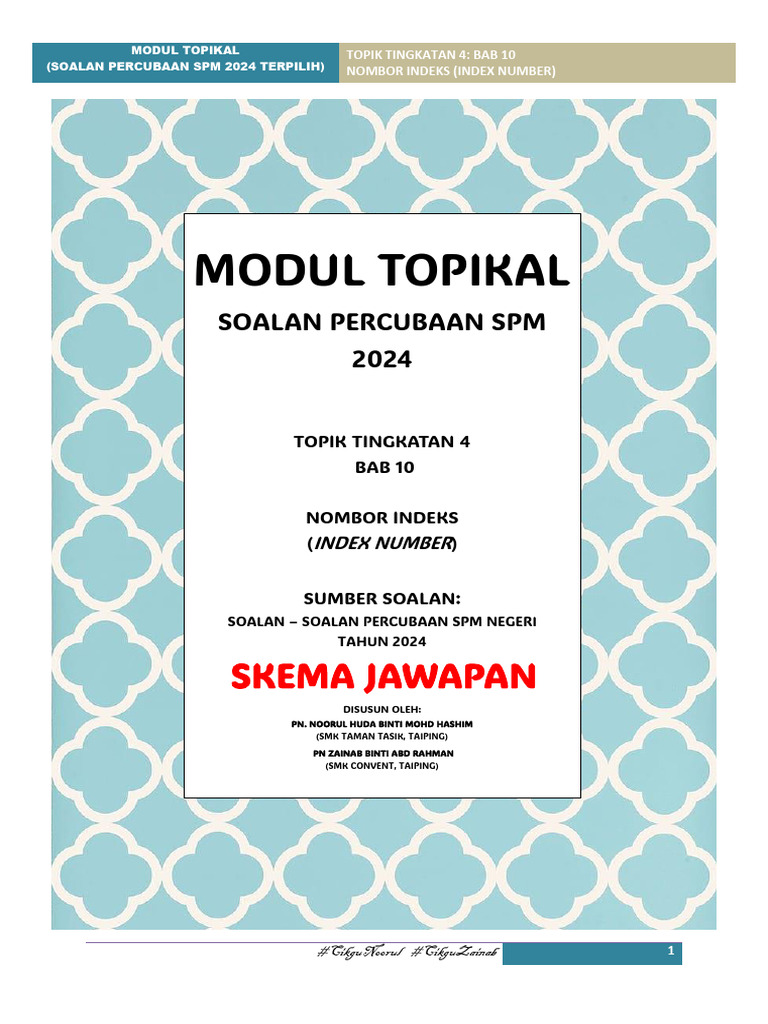 MODUL TOPIKAL
(SOALAN PERCUBAAN SPM 2024 TERPILIH)

TOPIK TINGKATAN 4: BAB 10
NOMBOR INDEKS (INDEX NUMBER)

MODUL TOPIKAL

SOALAN PERCUBAAN SPM 2024

TOPIK TINGKATAN 4
BAB 10

NOMBOR INDEKS
(INDEX NUMBER)

SUMBER SOALAN:
SOALAN – SOALAN PERCUBAAN SPM NEGERI
TAHUN 2024

SKEMA JAWAPAN

DISUSUN OLEH:
PN. NOORUL HUDA BINTI MOHD HASHIM
(SMK TAMAN TASIK, TAIPING)
PN ZAINAB BINTI ABD RAHMAN
(SMK CONVENT, TAIPING)

#CikguNoorul #CikguZainab

1